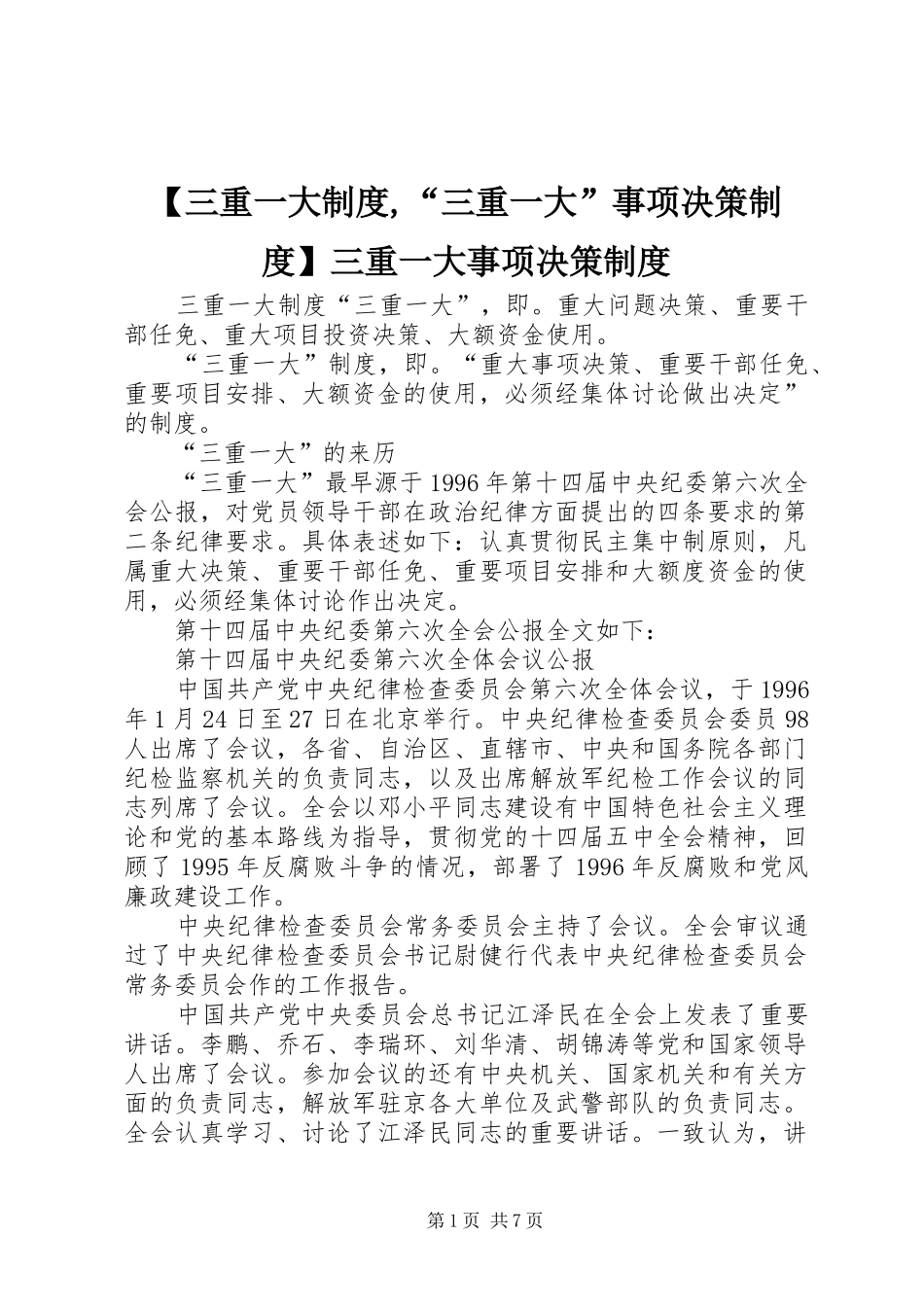 【三重一大制度,“三重一大”事项决策制度】三重一大事项决策制度

三重一大制度“三重一大”，即。重大问题决策、重要干部任免、重大项目投资决策、大额资金使用。

“三重一大”制度，即。“重大事项决策、重要干部任免、重要项目安排、大额资金的使用，必须经集体讨论做出决定”的制度。

“三重一大”的来历

“三重一大”最早源于1996年第十四届中央纪委第六次全会公报，对党员领导干部在政治纪律方面提出的四条要求的第二条纪律要求。具体表述如下：认真贯彻民主集中制原则，凡属重大决策、重要干部任免、重要项目安排和大额度资金的使用，必须经集体讨论作出决定。

第十四届中央纪委第六次全会公报全文如下：

第十四届中央纪委第六次全体会议公报

中国共产党中央纪律检查委员会第六次全体会议，于1996年1月24日至27日在北京举行。中央纪律检查委员会委员98人出席了会议，各省、自治区、直辖市、中央和国务院各部门纪检监察机关的负责同志，以及出席解放军纪检工作会议的同志列席了会议。全会以邓小平同志建设有中国特色社会主义理论和党的基本路线为指导，贯彻党的十四届五中全会精神，回顾了1995年反腐败斗争的情况，部署了1996年反腐败和党风廉政建设工作。

中央纪律检查委员会常务委员会主持了会议。全会审议通过了中央纪律检查委员会书记尉健行代表中央纪律检查委员会常务委员会作的工作报告。

中国共产党中央委员会总书记江泽民在全会上发表了重要讲话。李鹏、乔石、李瑞环、刘华清、胡锦涛等党和国家领导人出席了会议。参加会议的还有中央机关、国家机关和有关方面的负责同志，解放军驻京各大单位及武警部队的负责同志。全会认真学习、讨论了江泽民同志的重要讲话。一致认为，讲

第1页 共7页